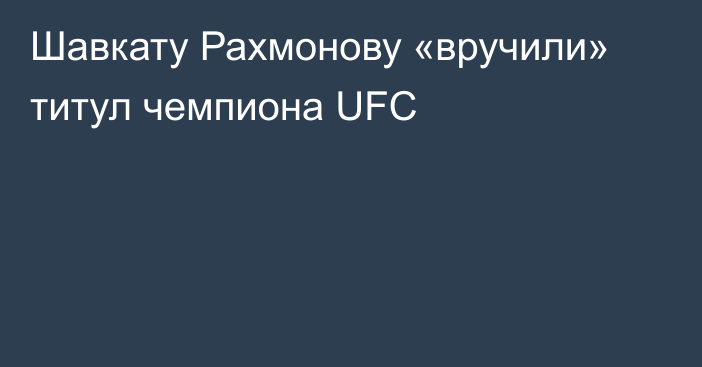 Шавкату Рахмонову «вручили» титул чемпиона UFC